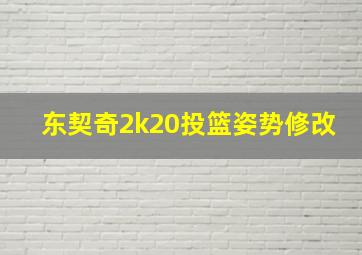 东契奇2k20投篮姿势修改